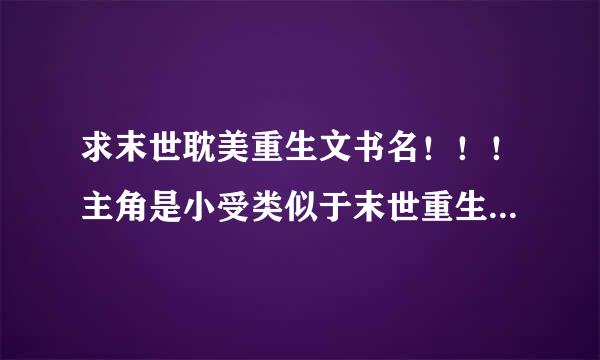 求末世耽美重生文书名！！！主角是小受类似于末世重生...